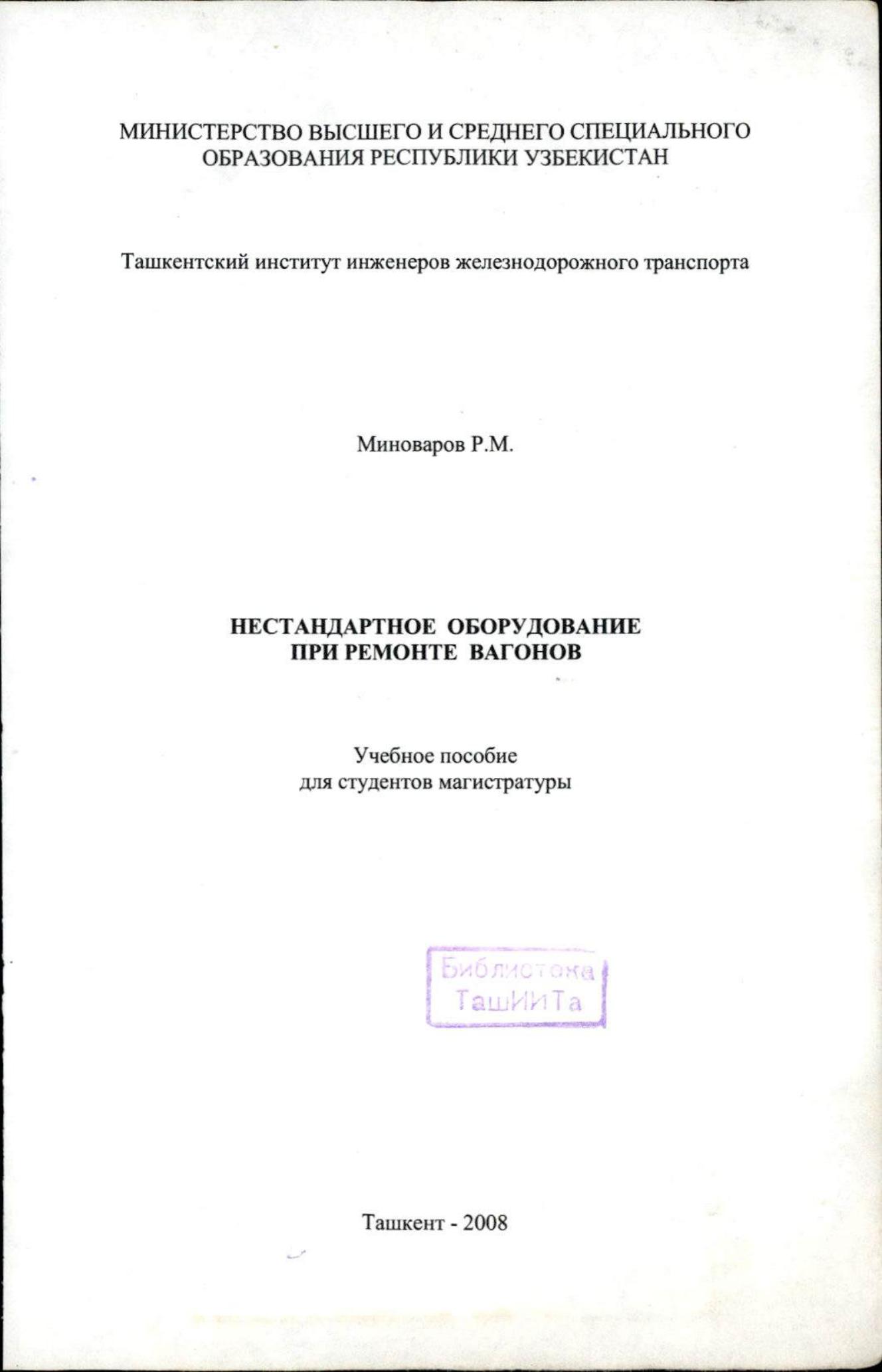 МИНИСТЕРСТВО ВЫСШЕГО И СРЕДНЕГО СПЕЦИАЛЬНОГО ОБРАЗОВАНИЯ РЕСПУБЛИКИ УЗБЕКИСТАН

Ташкентский институт инженеров железнодорожного транспорта

Миноваров Р.М.

НЕСТАНДАРТНОЕ ОБОРУДОВАНИЕ ПРИ РЕМОНТЕ ВАГОНОВ

Учебное пособие для студентов магистратуры

Библиотека ТашИИТа

Ташкент - 2008